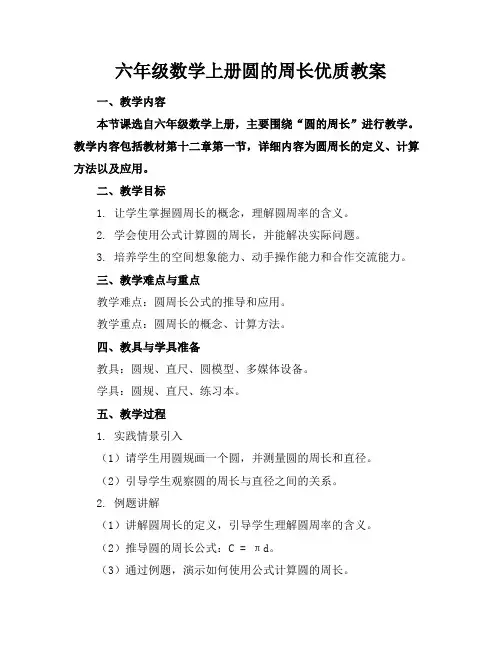 六年级数学上册圆的周长优质教案

一、教学内容

本节课选自六年级数学上册，主要围绕“圆的周长”进行教学。教学内容包括教材第十二章第一节，详细内容为圆周长的定义、计算方法以及应用。

二、教学目标

1. 让学生掌握圆周长的概念，理解圆周率的含义。

2. 学会使用公式计算圆的周长，并能解决实际问题。

3. 培养学生的空间想象能力、动手操作能力和合作交流能力。

三、教学难点与重点

教学难点：圆周长公式的推导和应用。

教学重点：圆周长的概念、计算方法。

四、教具与学具准备

教具：圆规、直尺、圆模型、多媒体设备。

学具：圆规、直尺、练习本。

五、教学过程

1. 实践情景引入

（1）请学生用圆规画一个圆，并测量圆的周长和直径。

（2）引导学生观察圆的周长与直径之间的关系。

2. 例题讲解

（1）讲解圆周长的定义，引导学生理解圆周率的含义。

（2）推导圆的周长公式：$C = \pi d$。

（3）通过例题，演示如何使用公式计算圆的周长。